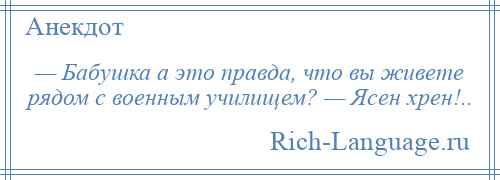 Анекдот

— Бабушка а это правда, что вы живете рядом с военным училищем? — Ясен хрен!..

Rich-Language.ru